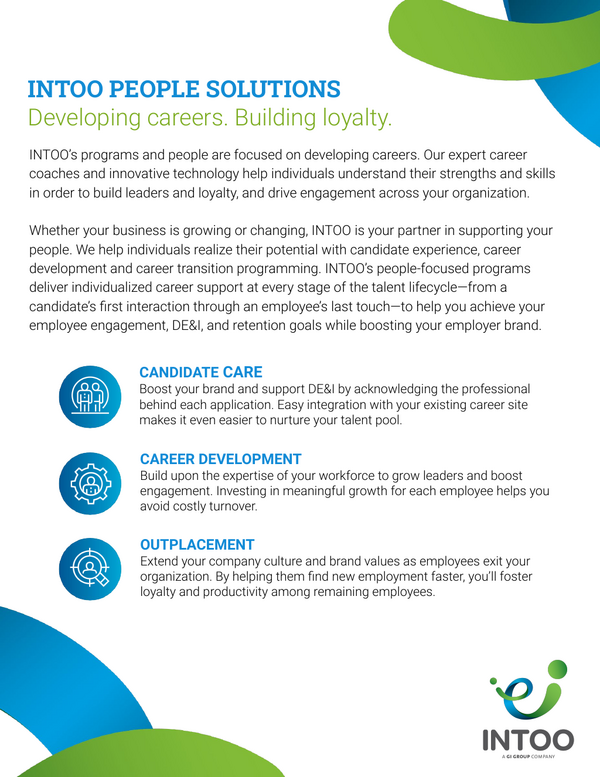 INTOO PEOPLE SOLUTIONS
Developing careers. Building loyalty.

INTOO's programs and people are focused on developing careers. Our expert career coaches and innovative technology help individuals understand their strengths and skills in order to build leaders and loyalty, and drive engagement across your organization.

Whether your business is growing or changing, INTOO is your partner in supporting your people. We help individuals realize their potential with candidate experience, career development and career transition programming. INTOO's people-focused programs deliver individualized career support at every stage of the talent lifecycle—from a candidate's first interaction through an employee's last touch—to help you achieve your employee engagement, DE&I, and retention goals while boosting your employer brand.

CANDIDATE CARE
Boost your brand and support DE&I by acknowledging the professional behind each application. Easy integration with your existing career site makes it even easier to nurture your talent pool.

CAREER DEVELOPMENT
Build upon the expertise of your workforce to grow leaders and boost engagement. Investing in meaningful growth for each employee helps you avoid costly turnover.

OUTPLACEMENT
Extend your company culture and brand values as employees exit your organization. By helping them find new employment faster, you'll foster loyalty and productivity among remaining employees.

INTOO
A GI GROUP COMPANY